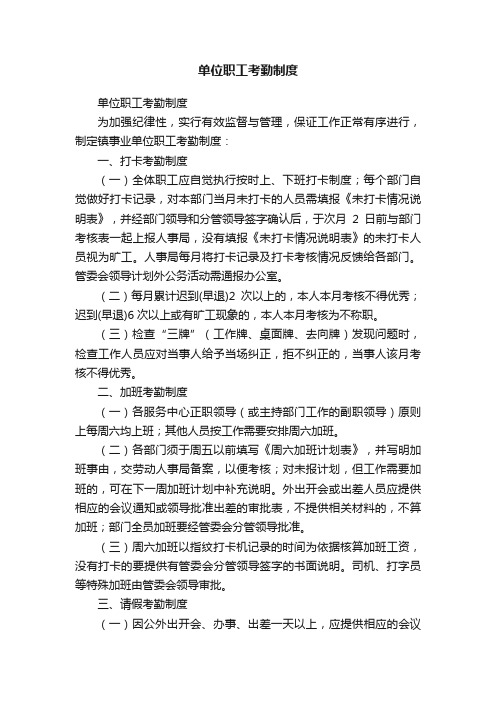 单位职工考勤制度

单位职工考勤制度

为加强纪律性，实行有效监督与管理，保证工作正常有序进行，制定镇事业单位职工考勤制度：

一、打卡考勤制度

（一）全体职工应自觉执行按时上、下班打卡制度；每个部门自觉做好打卡记录，对本部门当月未打卡的人员需填报《未打卡情况说明表》，并经部门领导和分管领导签字确认后，于次月 2 日前与部门考核表一起上报人事局，没有填报《未打卡情况说明表》的未打卡人员视为旷工。人事局每月将打卡记录及打卡考核情况反馈给各部门。管委会领导计划外公务活动需通报办公室。

（二）每月累计迟到(早退)2 次以上的，本人本月考核不得优秀；迟到(早退)6 次以上或有旷工现象的，本人本月考核为不称职。

（三）检查“三牌”（工作牌、桌面牌、去向牌）发现问题时，检查工作人员应对当事人给予当场纠正，拒不纠正的，当事人该月考核不得优秀。

二、加班考勤制度

（一）各服务中心正职领导（或主持部门工作的副职领导）原则上每周六均上班；其他人员按工作需要安排周六加班。

（二）各部门须于周五以前填写《周六加班计划表》，并写明加班事由，交劳动人事局备案，以便考核；对未报计划，但工作需要加班的，可在下一周加班计划中补充说明。外出开会或出差人员应提供相应的会议通知或领导批准出差的审批表，不提供相关材料的，不算加班；部门全员加班要经管委会分管领导批准。

（三）周六加班以指纹打卡机记录的时间为依据核算加班工资，没有打卡的要提供有管委会分管领导签字的书面说明。司机、打字员等特殊加班由管委会领导审批。

三、请假考勤制度

（一）因公外出开会、办事、出差一天以上，应提供相应的会议